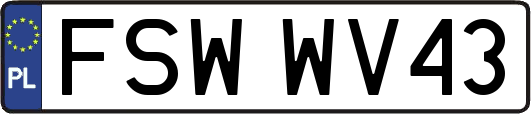 PL

FSW WV43